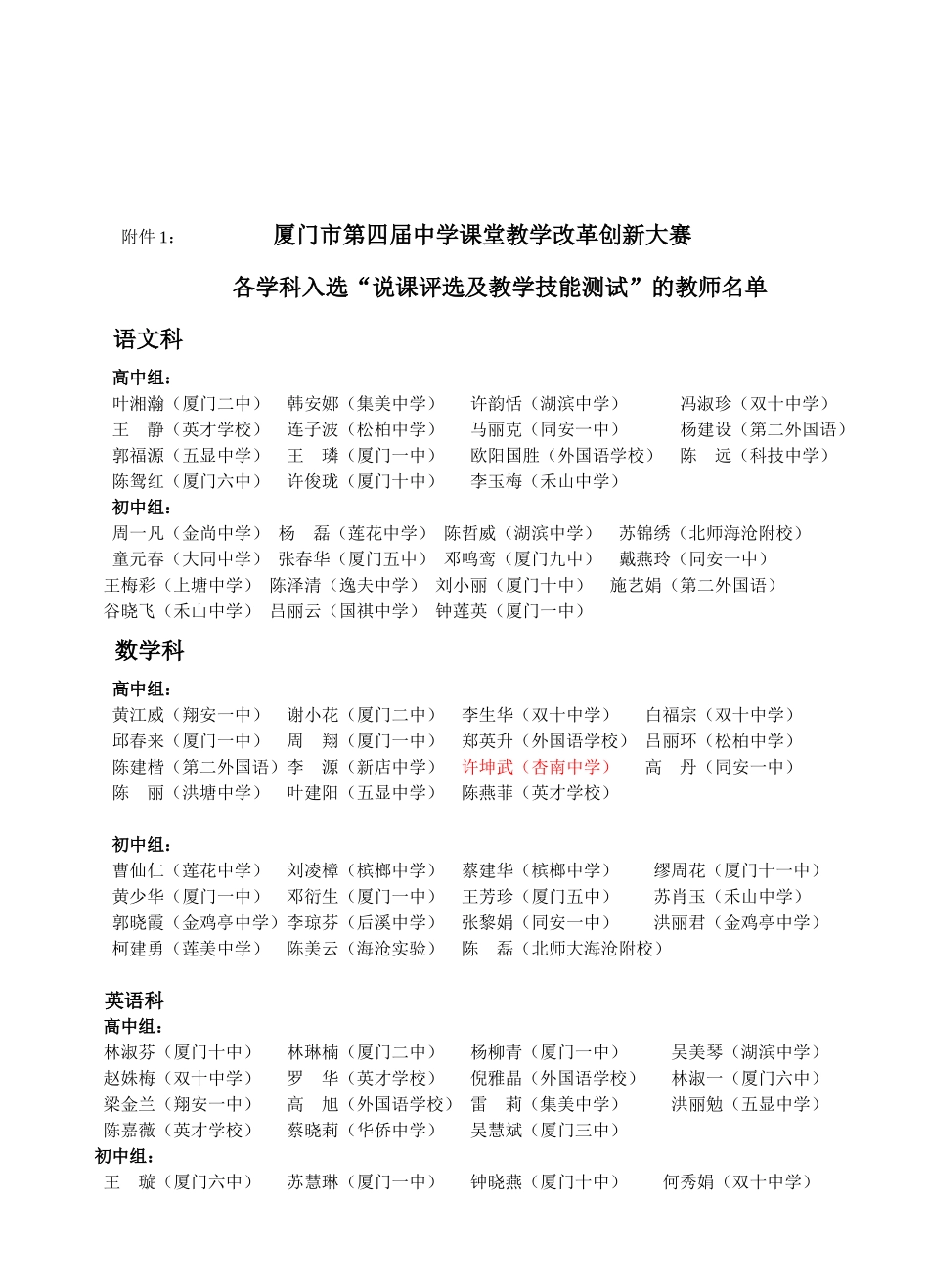 附件 1：　　厦门市第四届中学课堂教学改革创新大赛

各学科入选“说课评选及教学技能测试”的教师名单

语文科

高中组：

叶湘瀚（厦门二中）　韩安娜（集美中学）　许韵恬（湖滨中学）　冯淑珍（双十中学）
王　静（英才学校）　连子波（松柏中学）　马丽克（同安一中）　杨建设（第二外国语）
郭福源（五显中学）　王　璘（厦门一中）　欧阳国胜（外国语学校）　陈　远（科技中学）
陈鸳红（厦门六中）　许俊珑（厦门十中）　李玉梅（禾山中学）

初中组：

周一凡（金尚中学）　杨　磊（莲花中学）　陈哲威（湖滨中学）　苏锦绣（北师海沧附校）
童元春（大同中学）　张春华（厦门五中）　邓鸣鸾（厦门九中）　戴燕玲（同安一中）
王梅彩（上塘中学）　陈泽清（逸夫中学）　刘小丽（厦门十中）　施艺娟（第二外国语）
谷晓飞（禾山中学）　吕丽云（国祺中学）　钟莲英（厦门一中）

数学科

高中组：

黄江威（翔安一中）　谢小花（厦门二中）　李生华（双十中学）　白福宗（双十中学）
邱春来（厦门一中）　周　翔（厦门一中）　郑英升（外国语学校）　吕丽环（松柏中学）
陈建楷（第二外国语）李　源（新店中学）　许坤武（杏南中学）　高　丹（同安一中）
陈　丽（洪塘中学）　叶建阳（五显中学）　陈燕菲（英才学校）

初中组：

曹仙仁（莲花中学）　刘凌樟（槟榔中学）　蔡建华（槟榔中学）　缪周花（厦门十一中）
黄少华（厦门一中）　邓衍生（厦门一中）　王芳珍（厦门五中）　苏肖玉（禾山中学）
郭晓霞（金鸡亭中学）李琼芬（后溪中学）　张黎娟（同安一中）　洪丽君（金鸡亭中学）
柯建勇（莲美中学）　陈美云（海沧实验）　陈　磊（北师大海沧附校）

英语科

高中组：

林淑芬（厦门十中）　林琳楠（厦门二中）　杨柳青（厦门一中）　吴美琴（湖滨中学）
赵姝梅（双十中学）　罗　华（英才学校）　倪雅晶（外国语学校）　林淑一（厦门六中）
梁金兰（翔安一中）　高　旭（外国语学校）　雷　莉（集美中学）　洪丽勉（五显中学）
陈嘉薇（英才学校）　蔡晓莉（华侨中学）　吴慧斌（厦门三中）

初中组：

王　璇（厦门六中）　苏慧琳（厦门一中）　钟晓燕（厦门十中）　何秀娟（双十中学）